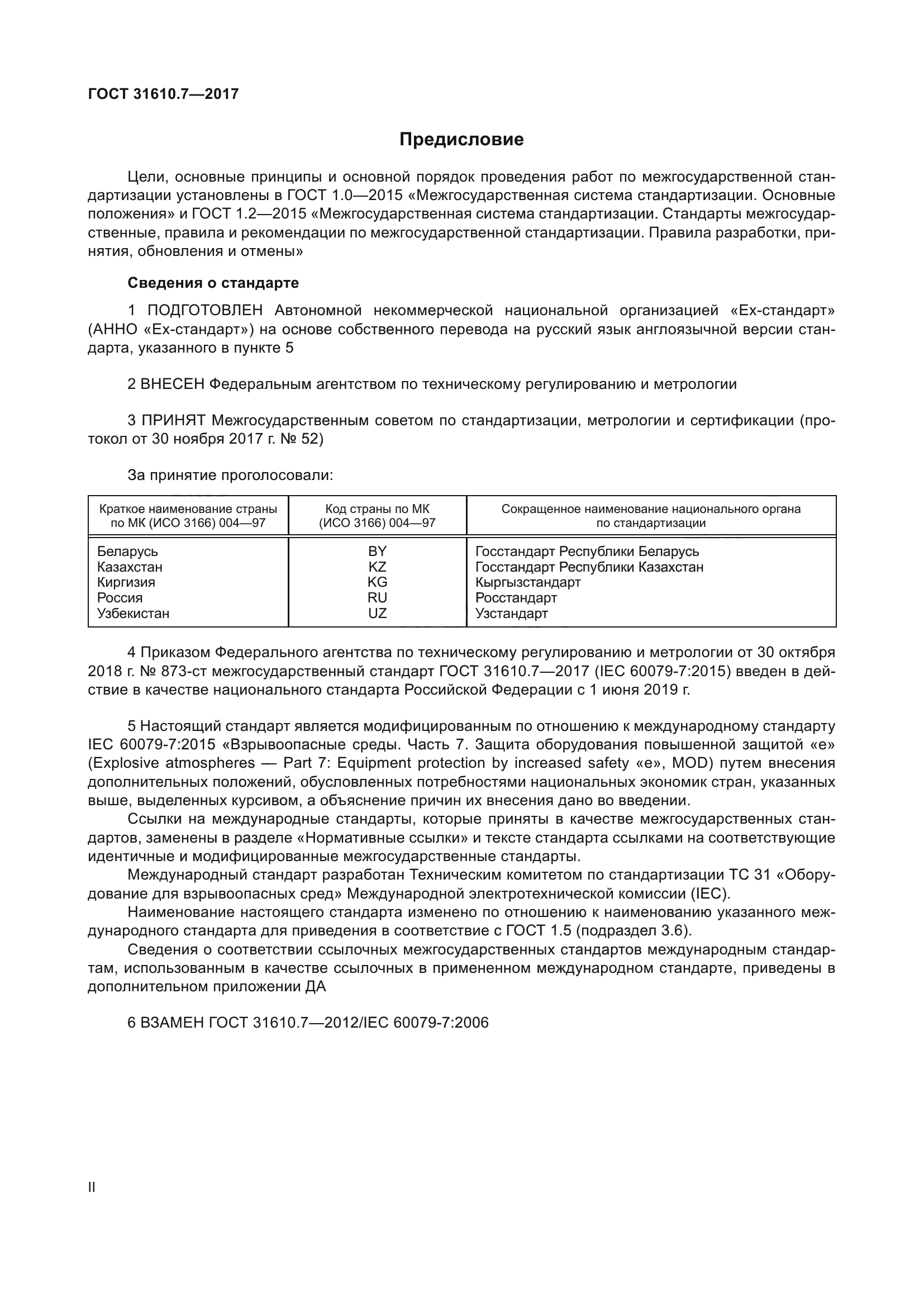 ГОСТ 31610.7—2017

Предисловие

Цели, основные принципы и основной порядок проведения работ по межгосударственной стандартизации установлены в ГОСТ 1.0—2015 «Межгосударственная система стандартизации. Основные положения» и ГОСТ 1.2—2015 «Межгосударственная система стандартизации. Стандарты межгосударственные, правила и рекомендации по межгосударственной стандартизации. Правила разработки, принятия, обновления и отмены»

Сведения о стандарте

1 ПОДГОТОВЛЕН Автономной некоммерческой национальной организацией «Ех-стандарт» (АННО «Ех-стандарт») на основе собственного перевода на русский язык англоязычной версии стандарта, указанного в пункте 5

2 ВНЕСЕН Федеральным агентством по техническому регулированию и метрологии

3 ПРИНЯТ Межгосударственным советом по стандартизации, метрологии и сертификации (протокол от 30 ноября 2017 г. № 52)

За принятие проголосовали:

| Краткое наименование страны по МК (ИСО 3166) 004—97 | Код страны по МК (ИСО 3166) 004—97 | Сокращенное наименование национального органа по стандартизации |
|---|---|---|
| Беларусь | BY | Госстандарт Республики Беларусь |
| Казахстан | KZ | Госстандарт Республики Казахстан |
| Киргизия | KG | Кыргызстандарт |
| Россия | RU | Росстандарт |
| Узбекистан | UZ | Узстандарт |

4 Приказом Федерального агентства по техническому регулированию и метрологии от 30 октября 2018 г. № 873-ст межгосударственный стандарт ГОСТ 31610.7—2017 (IEC 60079-7:2015) введен в действие в качестве национального стандарта Российской Федерации с 1 июня 2019 г.

5 Настоящий стандарт является модифицированным по отношению к международному стандарту IEC 60079-7:2015 «Взрывоопасные среды. Часть 7. Защита оборудования повышенной защитой «е» (Explosive atmospheres — Part 7: Equipment protection by increased safety «e», MOD) путем внесения дополнительных положений, обусловленных потребностями национальных экономик стран, указанных выше, выделенных курсивом, а объяснение причин их внесения дано во введении.
Ссылки на международные стандарты, которые приняты в качестве межгосударственных стандартов, заменены в разделе «Нормативные ссылки» и тексте стандарта ссылками на соответствующие идентичные и модифицированные межгосударственные стандарты.
Международный стандарт разработан Техническим комитетом по стандартизации ТС 31 «Оборудование для взрывоопасных сред» Международной электротехнической комиссии (IEC).
Наименование настоящего стандарта изменено по отношению к наименованию указанного международного стандарта для приведения в соответствие с ГОСТ 1.5 (подраздел 3.6).
Сведения о соответствии ссылочных межгосударственных стандартов международным стандартам, использованным в качестве ссылочных в примененном международном стандарте, приведены в дополнительном приложении ДА

6 ВЗАМЕН ГОСТ 31610.7—2012/IEC 60079-7:2006

II